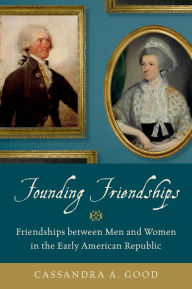 Founding Friendships

Friendships between Men and Women in the Early American Republic

CASSANDRA A. GOOD